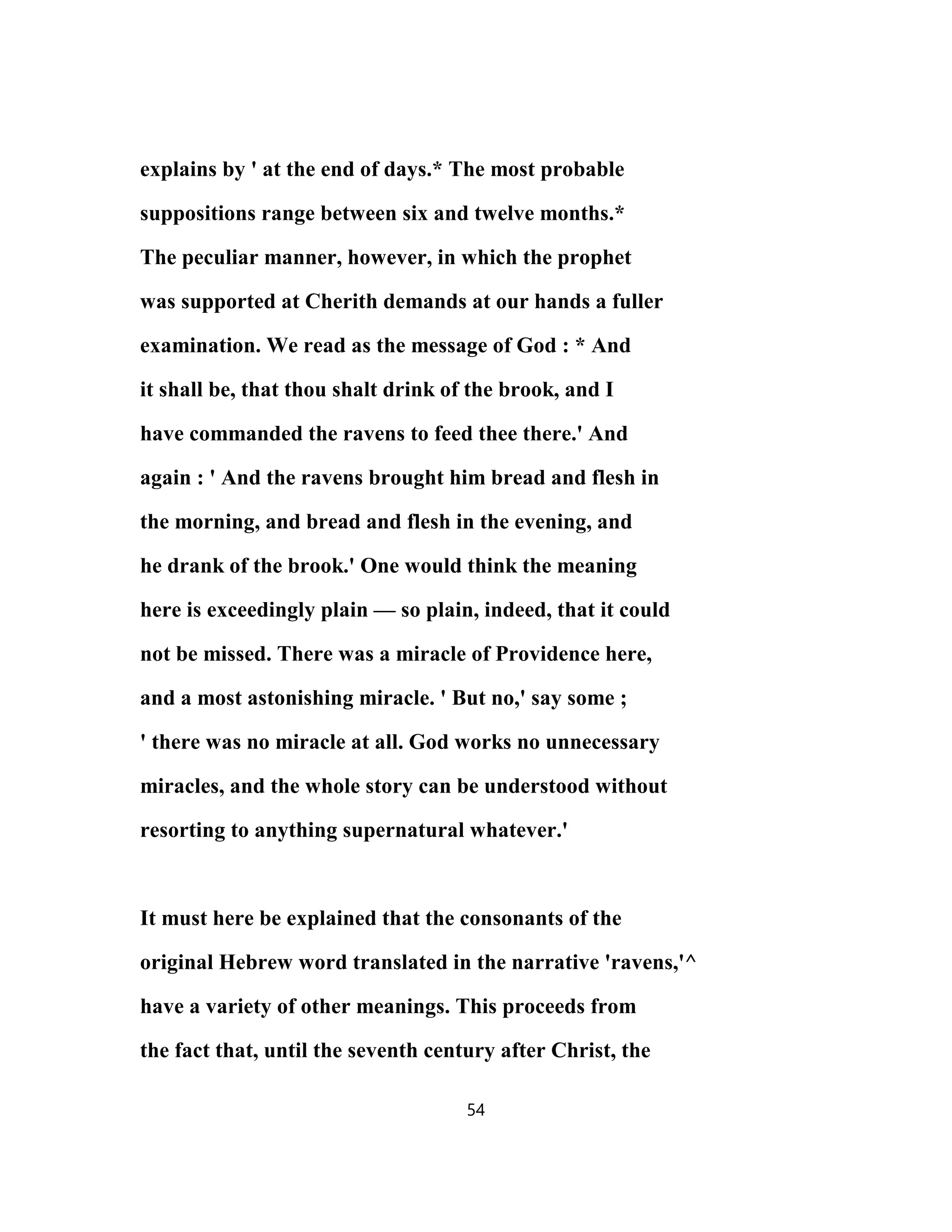 explains by ' at the end of days.* The most probable suppositions range between six and twelve months.* The peculiar manner, however, in which the prophet was supported at Cherith demands at our hands a fuller examination. We read as the message of God : * And it shall be, that thou shalt drink of the brook, and I have commanded the ravens to feed thee there.' And again : ' And the ravens brought him bread and flesh in the morning, and bread and flesh in the evening, and he drank of the brook.' One would think the meaning here is exceedingly plain — so plain, indeed, that it could not be missed. There was a miracle of Providence here, and a most astonishing miracle. ' But no,' say some ; ' there was no miracle at all. God works no unnecessary miracles, and the whole story can be understood without resorting to anything supernatural whatever.'

It must here be explained that the consonants of the original Hebrew word translated in the narrative 'ravens,'^ have a variety of other meanings. This proceeds from the fact that, until the seventh century after Christ, the

54